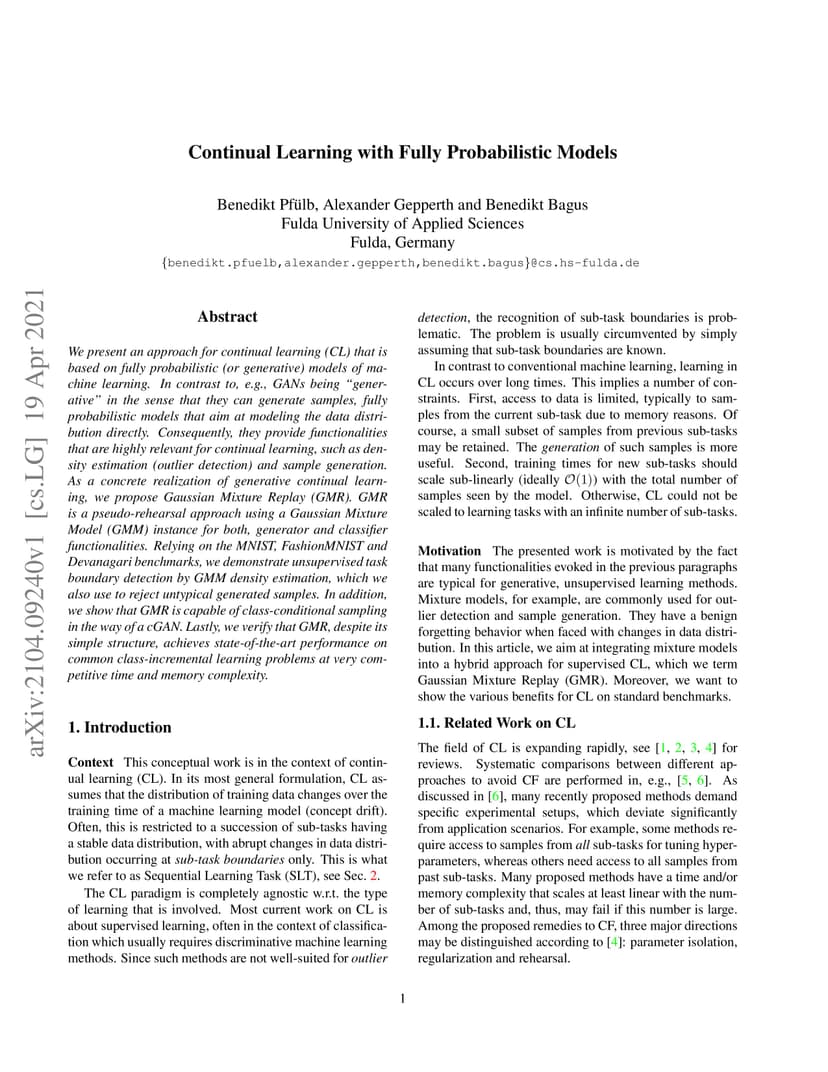 arXiv:2104.09240v1 [cs.LG] 19 Apr 2021

Continual Learning with Fully Probabilistic Models

Benedikt Pfülb, Alexander Gepperth and Benedikt Bagus
Fulda University of Applied Sciences
Fulda, Germany
{benedikt.pfuelb,alexander.gepperth,benedikt.bagus}@cs.hs-fulda.de

Abstract

We present an approach for continual learning (CL) that is based on fully probabilistic (or generative) models of machine learning. In contrast to, e.g., GANs being "generative" in the sense that they can generate samples, fully probabilistic models that aim at modeling the data distribution directly. Consequently, they provide functionalities that are highly relevant for continual learning, such as density estimation (outlier detection) and sample generation. As a concrete realization of generative continual learning, we propose Gaussian Mixture Replay (GMR). GMR is a pseudo-rehearsal approach using a Gaussian Mixture Model (GMM) instance for both, generator and classifier functionalities. Relying on the MNIST, FashionMNIST and Devanagari benchmarks, we demonstrate unsupervised task boundary detection by GMM density estimation, which we also use to reject untypical generated samples. In addition, we show that GMR is capable of class-conditional sampling in the way of a cGAN. Lastly, we verify that GMR, despite its simple structure, achieves state-of-the-art performance on common class-incremental learning problems at very competitive time and memory complexity.

1. Introduction

Context This conceptual work is in the context of continual learning (CL). In its most general formulation, CL assumes that the distribution of training data changes over the training time of a machine learning model (concept drift). Often, this is restricted to a succession of sub-tasks having a stable data distribution, with abrupt changes in data distribution occurring at sub-task boundaries only. This is what we refer to as Sequential Learning Task (SLT), see Sec. 2.

The CL paradigm is completely agnostic w.r.t. the type of learning that is involved. Most current work on CL is about supervised learning, often in the context of classification which usually requires discriminative machine learning methods. Since such methods are not well-suited for outlier detection, the recognition of sub-task boundaries is problematic. The problem is usually circumvented by simply assuming that sub-task boundaries are known.

In contrast to conventional machine learning, learning in CL occurs over long times. This implies a number of constraints. First, access to data is limited, typically to samples from the current sub-task due to memory reasons. Of course, a small subset of samples from previous sub-tasks may be retained. The generation of such samples is more useful. Second, training times for new sub-tasks should scale sub-linearly (ideally $\mathcal{O}(1)$) with the total number of samples seen by the model. Otherwise, CL could not be scaled to learning tasks with an infinite number of sub-tasks.

Motivation The presented work is motivated by the fact that many functionalities evoked in the previous paragraphs are typical for generative, unsupervised learning methods. Mixture models, for example, are commonly used for outlier detection and sample generation. They have a benign forgetting behavior when faced with changes in data distribution. In this article, we aim at integrating mixture models into a hybrid approach for supervised CL, which we term Gaussian Mixture Replay (GMR). Moreover, we want to show the various benefits for CL on standard benchmarks.

1.1. Related Work on CL

The field of CL is expanding rapidly, see [1, 2, 3, 4] for reviews. Systematic comparisons between different approaches to avoid CF are performed in, e.g., [5, 6]. As discussed in [6], many recently proposed methods demand specific experimental setups, which deviate significantly from application scenarios. For example, some methods require access to samples from all sub-tasks for tuning hyper-parameters, whereas others need access to all samples from past sub-tasks. Many proposed methods have a time and/or memory complexity that scales at least linear with the number of sub-tasks and, thus, may fail if this number is large. Among the proposed remedies to CF, three major directions may be distinguished according to [4]: parameter isolation, regularization and rehearsal.

1